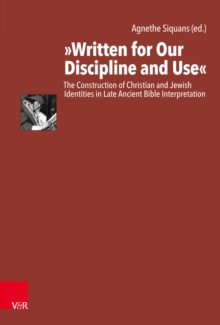 Agnethe Siquans (ed.)

»Written for Our Discipline and Use«

The Construction of Christian and Jewish Identities in Late Ancient Bible Interpretation

V&R